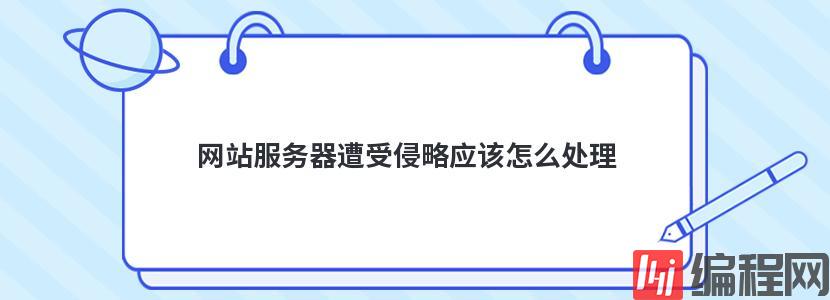 网站服务器遭受侵略应该怎么处理

编程网